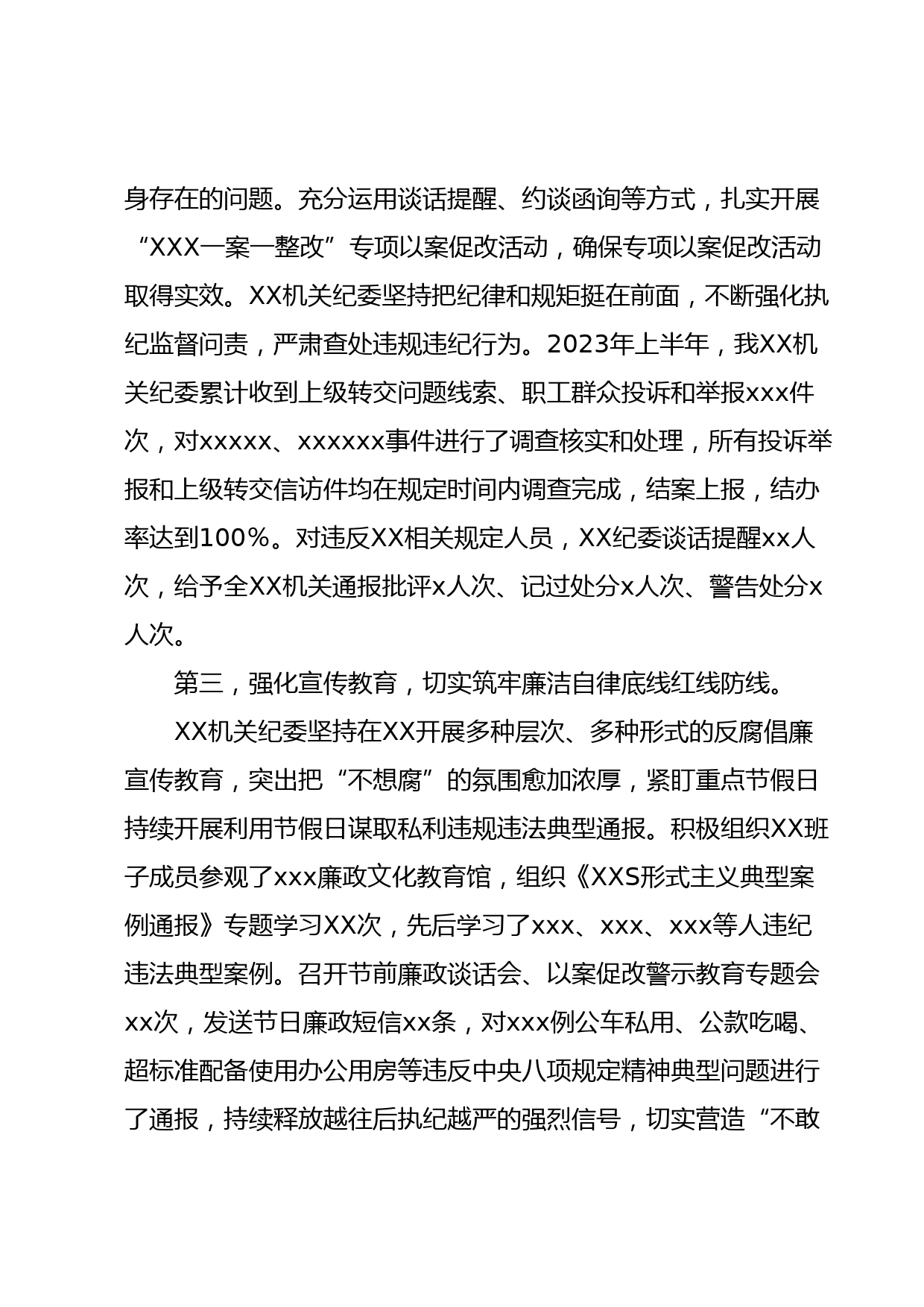 身存在的问题。充分运用谈话提醒、约谈函询等方式，扎实开展“XXX一案一整改”专项以案促改活动，确保专项以案促改活动取得实效。XX机关纪委坚持把纪律和规矩挺在前面，不断强化执纪监督问责，严肃查处违规违纪行为。2023年上半年，我XX机关纪委累计收到上级转交问题线索、职工群众投诉和举报xxx件次，对xxxxx、xxxxxx事件进行了调查核实和处理，所有投诉举报和上级转交信访件均在规定时间内调查完成，结案上报，结办率达到100%。对违反XX相关规定人员，XX纪委谈话提醒xx人次，给予全XX机关通报批评x人次、记过处分x人次、警告处分x人次。

第三，强化宣传教育，切实筑牢廉洁自律底线红线防线。

XX机关纪委坚持在XX开展多种层次、多种形式的反腐倡廉宣传教育，突出把“不想腐”的氛围愈加浓厚，紧盯重点节假日持续开展利用节假日谋取私利违规违法典型通报。积极组织XX班子成员参观了xxx廉政文化教育馆，组织《XXS形式主义典型案例通报》专题学习XX次，先后学习了xxx、xxx、xxx等人违纪违法典型案例。召开节前廉政谈话会、以案促改警示教育专题会xx次，发送节日廉政短信xx条，对xxx例公车私用、公款吃喝、超标准配备使用办公用房等违反中央八项规定精神典型问题进行了通报，持续释放越往后执纪越严的强烈信号，切实营造“不敢